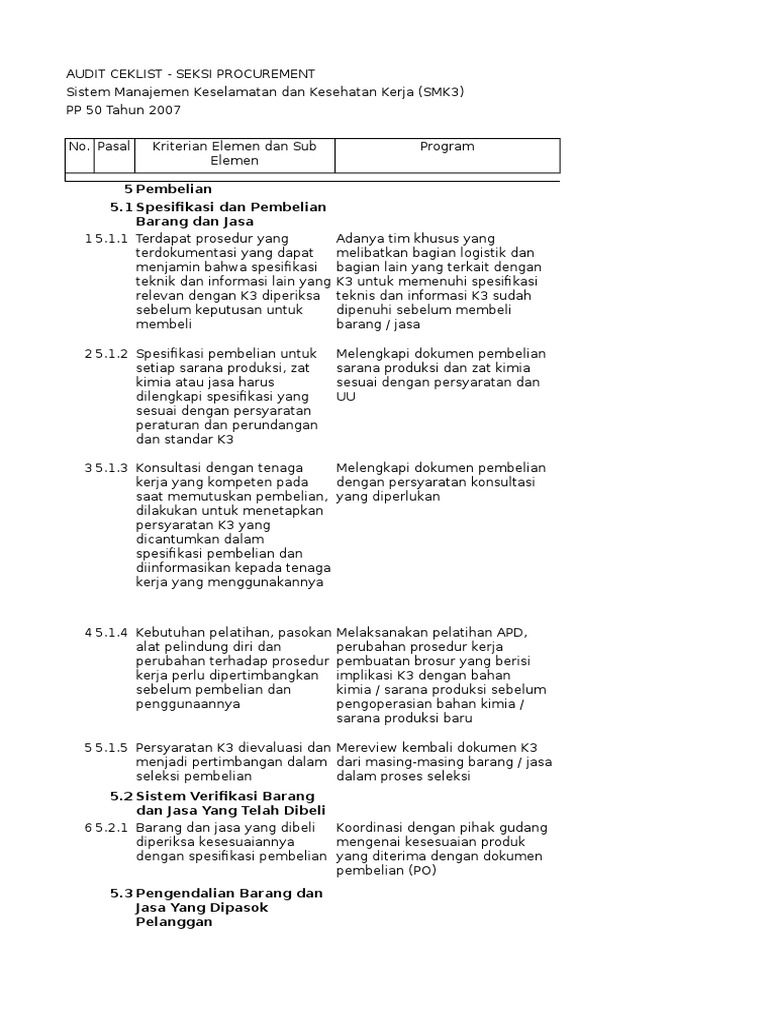 AUDIT CEKLIST - SEKSI PROCUREMENT
Sistem Manajemen Keselamatan dan Kesehatan Kerja (SMK3)
PP 50 Tahun 2007

| No. | Pasal | Kriterian Elemen dan Sub Elemen | Program |
|---|---|---|---|
| | 5 | **Pembelian** | |
| | 5.1 | **Spesifikasi dan Pembelian Barang dan Jasa** | |
| 1 | 5.1.1 | Terdapat prosedur yang terdokumentasi yang dapat menjamin bahwa spesifikasi teknik dan informasi lain yang relevan dengan K3 diperiksa sebelum keputusan untuk membeli | Adanya tim khusus yang melibatkan bagian logistik dan bagian lain yang terkait dengan K3 untuk memenuhi spesifikasi teknis dan informasi K3 sudah dipenuhi sebelum membeli barang / jasa |
| 2 | 5.1.2 | Spesifikasi pembelian untuk setiap sarana produksi, zat kimia atau jasa harus dilengkapi spesifikasi yang sesuai dengan persyaratan peraturan dan perundangan dan standar K3 | Melengkapi dokumen pembelian sarana produksi dan zat kimia sesuai dengan persyaratan dan UU |
| 3 | 5.1.3 | Konsultasi dengan tenaga kerja yang kompeten pada saat memutuskan pembelian, dilakukan untuk menetapkan persyaratan K3 yang dicantumkan dalam spesifikasi pembelian dan diinformasikan kepada tenaga kerja yang menggunakannya | Melengkapi dokumen pembelian dengan persyaratan konsultasi yang diperlukan |
| 4 | 5.1.4 | Kebutuhan pelatihan, pasokan alat pelindung diri dan perubahan terhadap prosedur kerja perlu dipertimbangkan sebelum pembelian dan penggunaannya | Melaksanakan pelatihan APD, perubahan prosedur kerja pembuatan brosur yang berisi implikasi K3 dengan bahan kimia / sarana produksi sebelum pengoperasian bahan kimia / sarana produksi baru |
| 5 | 5.1.5 | Persyaratan K3 dievaluasi dan menjadi pertimbangan dalam seleksi pembelian | Mereview kembali dokumen K3 dari masing-masing barang / jasa dalam proses seleksi |
| | 5.2 | **Sistem Verifikasi Barang dan Jasa Yang Telah Dibeli** | |
| 6 | 5.2.1 | Barang dan jasa yang dibeli diperiksa kesesuaiannya dengan spesifikasi pembelian | Koordinasi dengan pihak gudang mengenai kesesuaian produk yang diterima dengan dokumen pembelian (PO) |
| | 5.3 | **Pengendalian Barang dan Jasa Yang Dipasok Pelanggan** | |